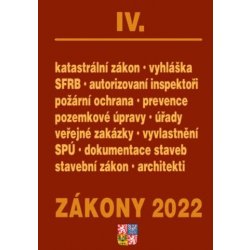 IV.

katastrální zákon · vyhláška SFRB · autorizovaní inspektoři požární ochrana · prevence pozemkové úpravy · úřady veřejné zakázky · vyvlastnění SPÚ · dokumentace staveb stavební zákon · architekti

ZÁKONY 2022